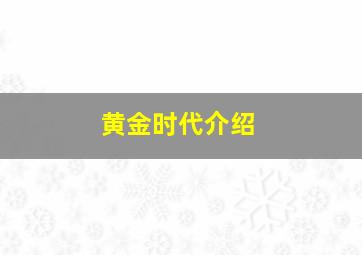 黄金时代介绍